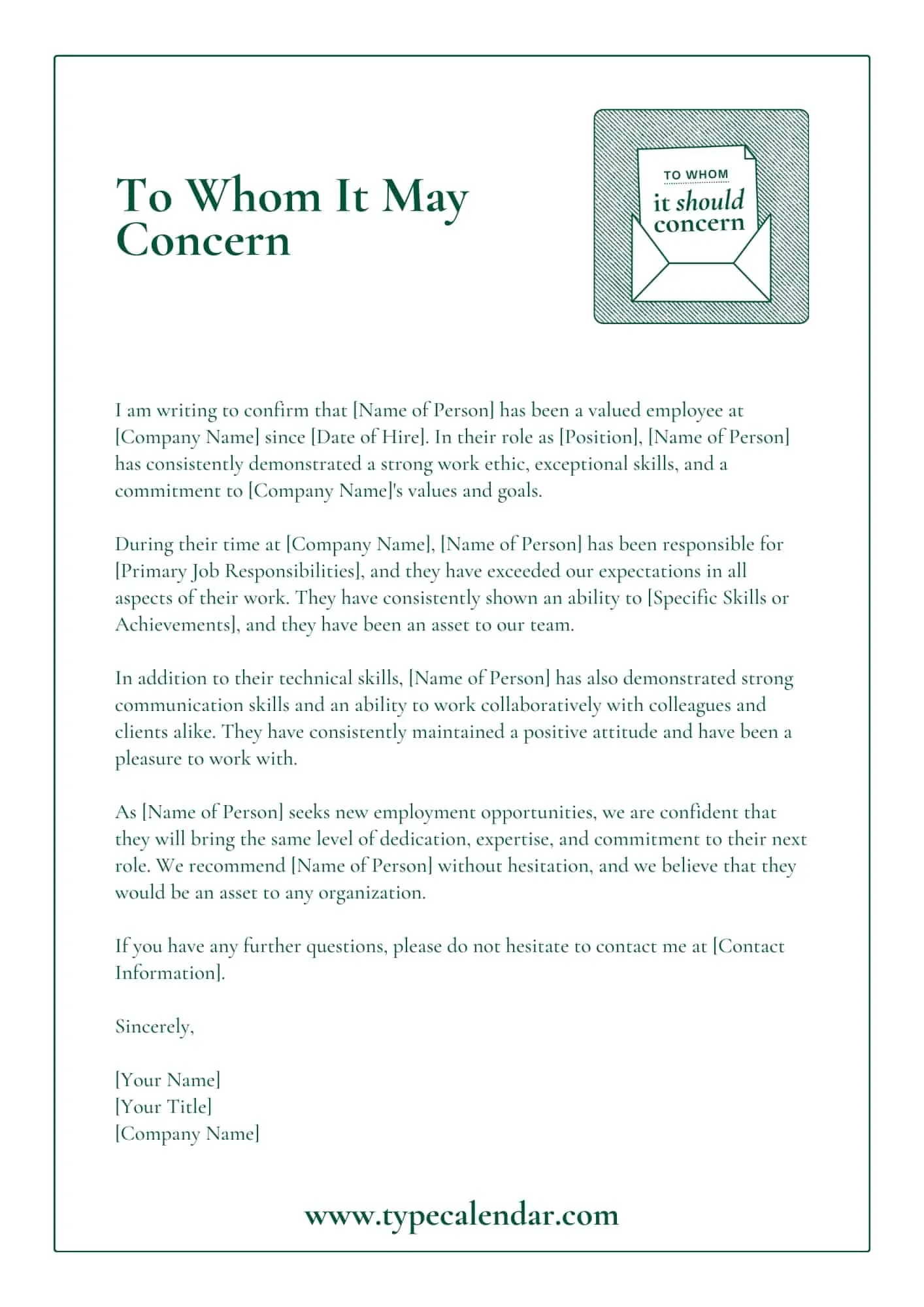 To Whom It May Concern

TO WHOM
it should
concern

I am writing to confirm that [Name of Person] has been a valued employee at [Company Name] since [Date of Hire]. In their role as [Position], [Name of Person] has consistently demonstrated a strong work ethic, exceptional skills, and a commitment to [Company Name]'s values and goals.

During their time at [Company Name], [Name of Person] has been responsible for [Primary Job Responsibilities], and they have exceeded our expectations in all aspects of their work. They have consistently shown an ability to [Specific Skills or Achievements], and they have been an asset to our team.

In addition to their technical skills, [Name of Person] has also demonstrated strong communication skills and an ability to work collaboratively with colleagues and clients alike. They have consistently maintained a positive attitude and have been a pleasure to work with.

As [Name of Person] seeks new employment opportunities, we are confident that they will bring the same level of dedication, expertise, and commitment to their next role. We recommend [Name of Person] without hesitation, and we believe that they would be an asset to any organization.

If you have any further questions, please do not hesitate to contact me at [Contact Information].

Sincerely,

[Your Name]
[Your Title]
[Company Name]

www.typecalendar.com